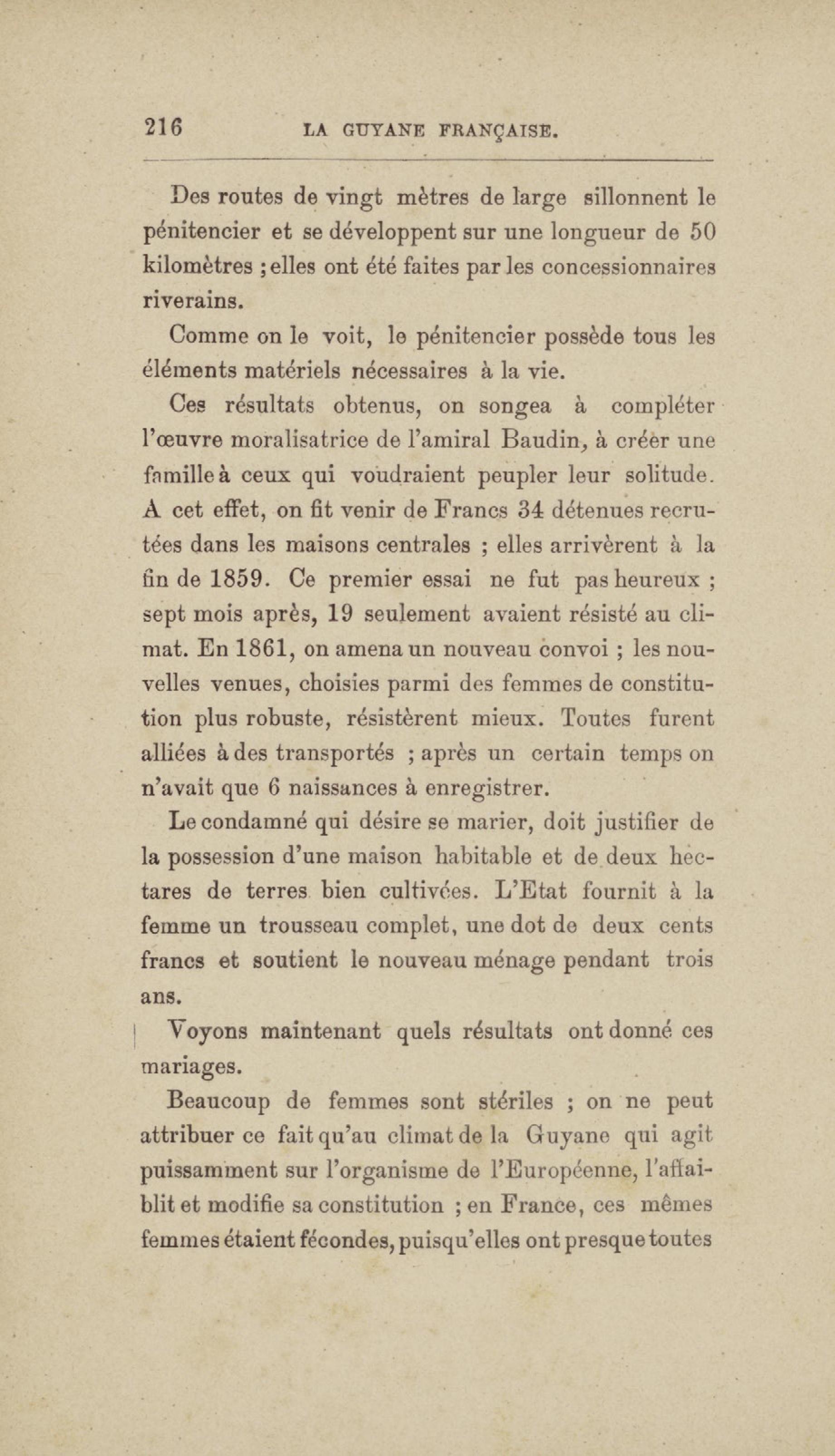 216 LA GUYANE FRANÇAISE.

Des routes de vingt mètres de large sillonnent le pénitencier et se développent sur une longueur de 50 kilomètres ; elles ont été faites par les concessionnaires riverains.

Comme on le voit, le pénitencier possède tous les éléments matériels nécessaires à la vie.

Ces résultats obtenus, on songea à compléter l'œuvre moralisatrice de l'amiral Baudin, à créer une famille à ceux qui voudraient peupler leur solitude. A cet effet, on fit venir de Francs 34 détenues recrutées dans les maisons centrales ; elles arrivèrent à la fin de 1859. Ce premier essai ne fut pas heureux ; sept mois après, 19 seulement avaient résisté au climat. En 1861, on amena un nouveau convoi ; les nouvelles venues, choisies parmi des femmes de constitution plus robuste, résistèrent mieux. Toutes furent alliées à des transportés ; après un certain temps on n'avait que 6 naissances à enregistrer.

Le condamné qui désire se marier, doit justifier de la possession d'une maison habitable et de deux hectares de terres bien cultivées. L'Etat fournit à la femme un trousseau complet, une dot de deux cents francs et soutient le nouveau ménage pendant trois ans.

Voyons maintenant quels résultats ont donné ces mariages.

Beaucoup de femmes sont stériles ; on ne peut attribuer ce fait qu'au climat de la Guyane qui agit puissamment sur l'organisme de l'Européenne, l'affaiblit et modifie sa constitution ; en France, ces mêmes femmes étaient fécondes, puisqu'elles ont presque toutes